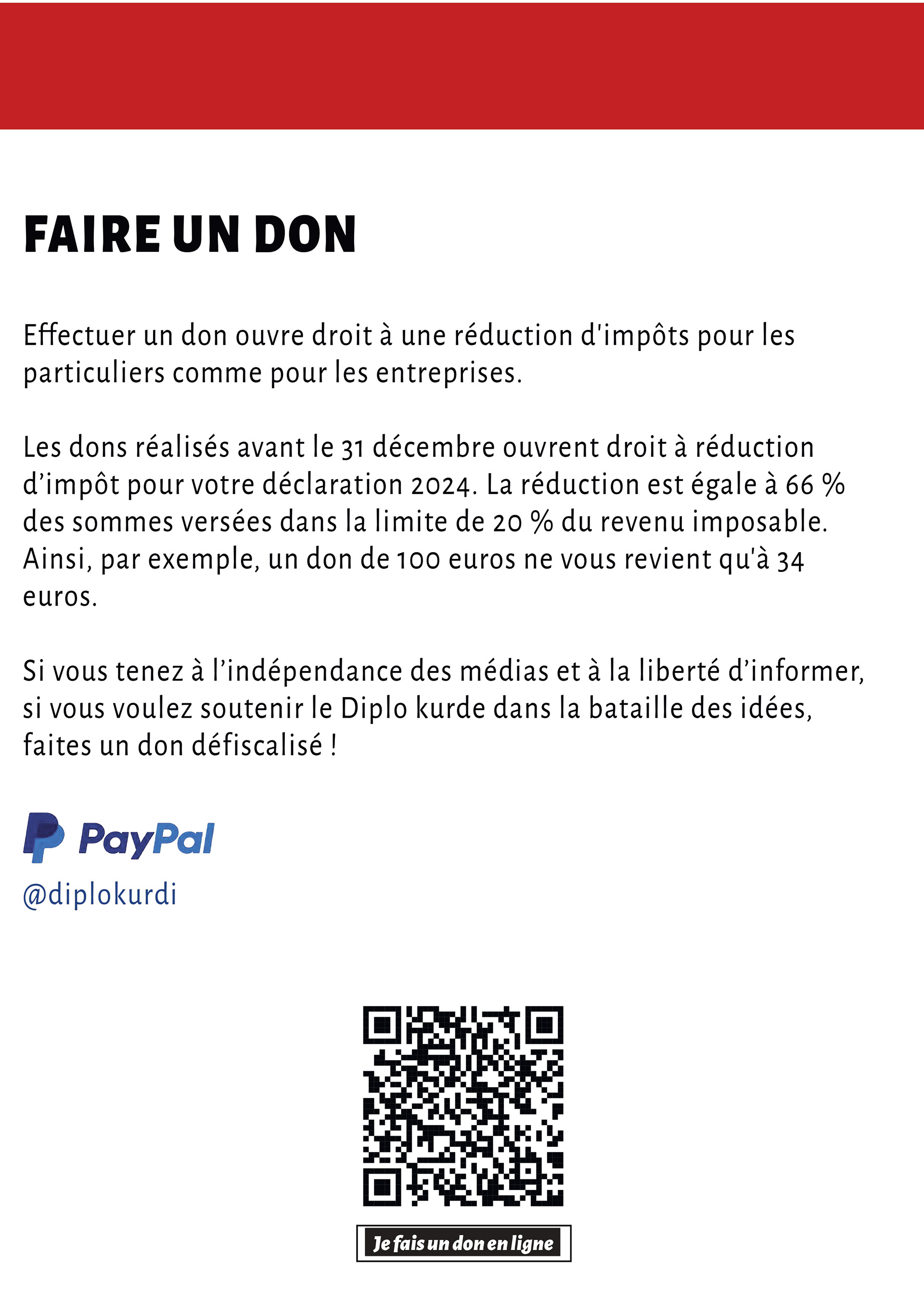 FAIRE UN DON

Effectuer un don ouvre droit à une réduction d'impôts pour les particuliers comme pour les entreprises.

Les dons réalisés avant le 31 décembre ouvrent droit à réduction d'impôt pour votre déclaration 2024. La réduction est égale à 66 % des sommes versées dans la limite de 20 % du revenu imposable. Ainsi, par exemple, un don de 100 euros ne vous revient qu'à 34 euros.

Si vous tenez à l'indépendance des médias et à la liberté d'informer, si vous voulez soutenir le Diplo kurde dans la bataille des idées, faites un don défiscalisé !

PayPal

@diplokurdi

Je fais un don en ligne